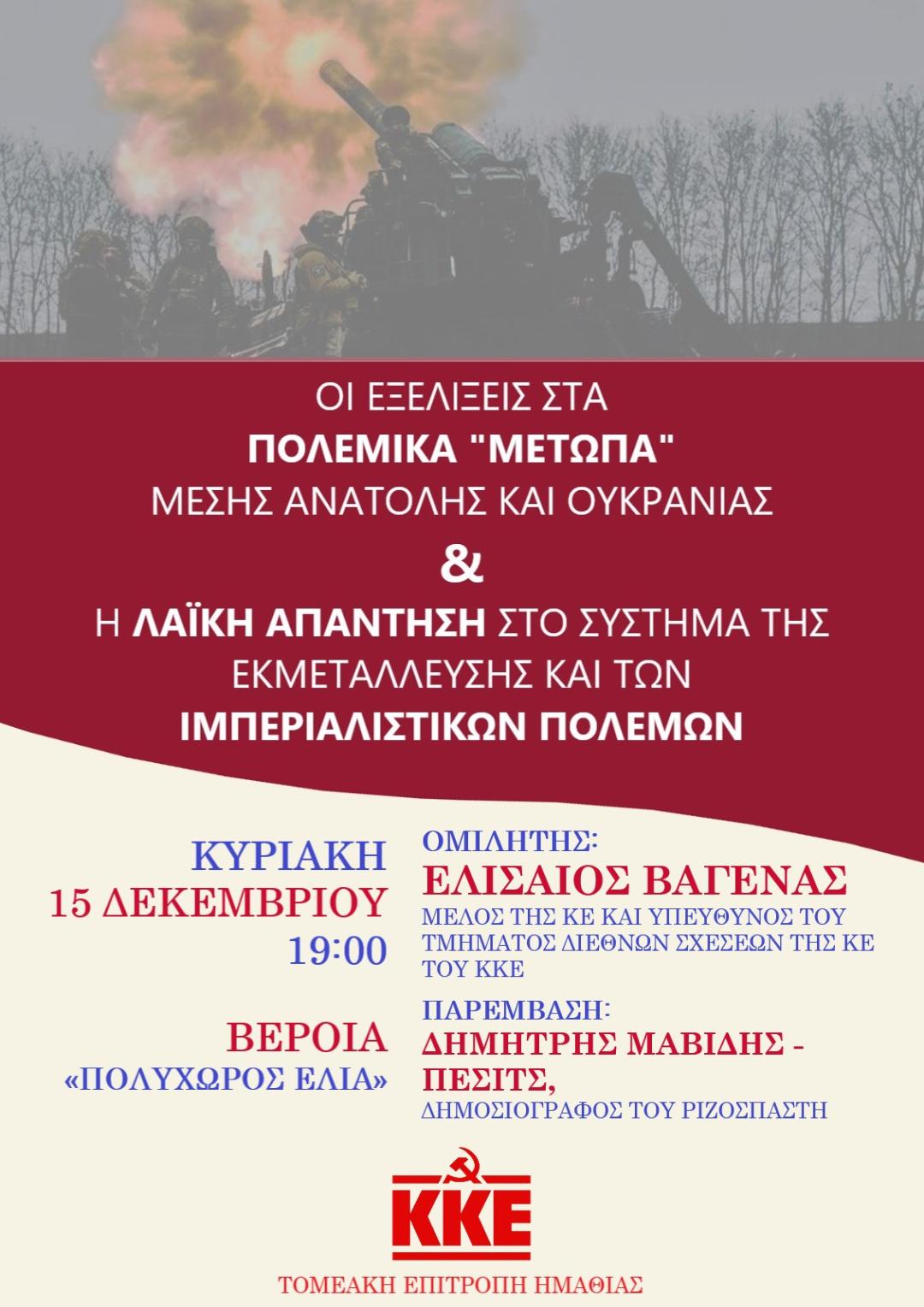 ΟΙ ΕΞΕΛΙΞΕΙΣ ΣΤΑ
ΠΟΛΕΜΙΚΑ "ΜΕΤΩΠΑ"
ΜΕΣΗΣ ΑΝΑΤΟΛΗΣ ΚΑΙ ΟΥΚΡΑΝΙΑΣ
&
Η ΛΑΪΚΗ ΑΠΑΝΤΗΣΗ ΣΤΟ ΣΥΣΤΗΜΑ ΤΗΣ ΕΚΜΕΤΑΛΛΕΥΣΗΣ ΚΑΙ ΤΩΝ
ΙΜΠΕΡΙΑΛΙΣΤΙΚΩΝ ΠΟΛΕΜΩΝ

ΚΥΡΙΑΚΗ
15 ΔΕΚΕΜΒΡΙΟΥ
19:00

ΒΕΡΟΙΑ
«ΠΟΛΥΧΩΡΟΣ ΕΛΙΑ»

ΟΜΙΛΗΤΗΣ:
ΕΛΙΣΑΙΟΣ ΒΑΓΕΝΑΣ
ΜΕΛΟΣ ΤΗΣ ΚΕ ΚΑΙ ΥΠΕΥΘΥΝΟΣ ΤΟΥ ΤΜΗΜΑΤΟΣ ΔΙΕΘΝΩΝ ΣΧΕΣΕΩΝ ΤΗΣ ΚΕ ΤΟΥ ΚΚΕ

ΠΑΡΕΜΒΑΣΗ:
ΔΗΜΗΤΡΗΣ ΜΑΒΙΔΗΣ - ΠΕΣΙΤΣ,
ΔΗΜΟΣΙΟΓΡΑΦΟΣ ΤΟΥ ΡΙΖΟΣΠΑΣΤΗ

ΚΚΕ

ΤΟΜΕΑΚΗ ΕΠΙΤΡΟΠΗ ΗΜΑΘΙΑΣ